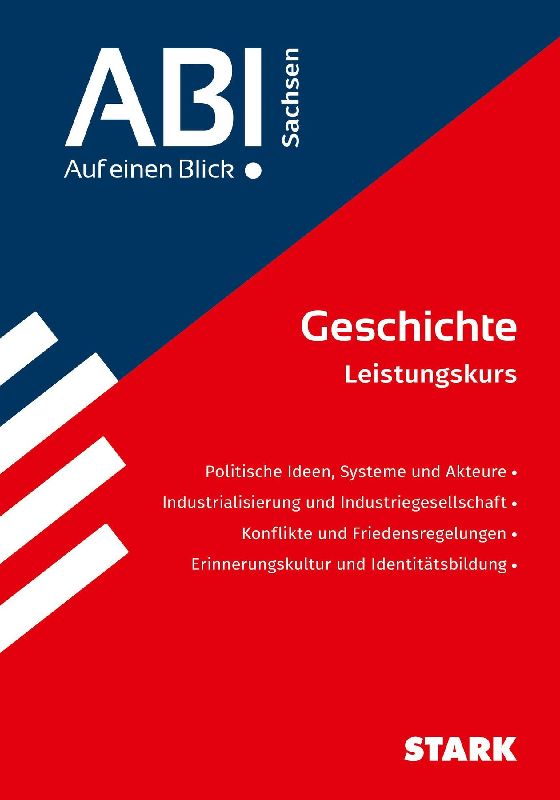 ABI
Sachsen
Auf einen Blick •

Geschichte
Leistungskurs

Politische Ideen, Systeme und Akteure •
Industrialisierung und Industriegesellschaft •
Konflikte und Friedensregelungen •
Erinnerungskultur und Identitätsbildung •

STARK